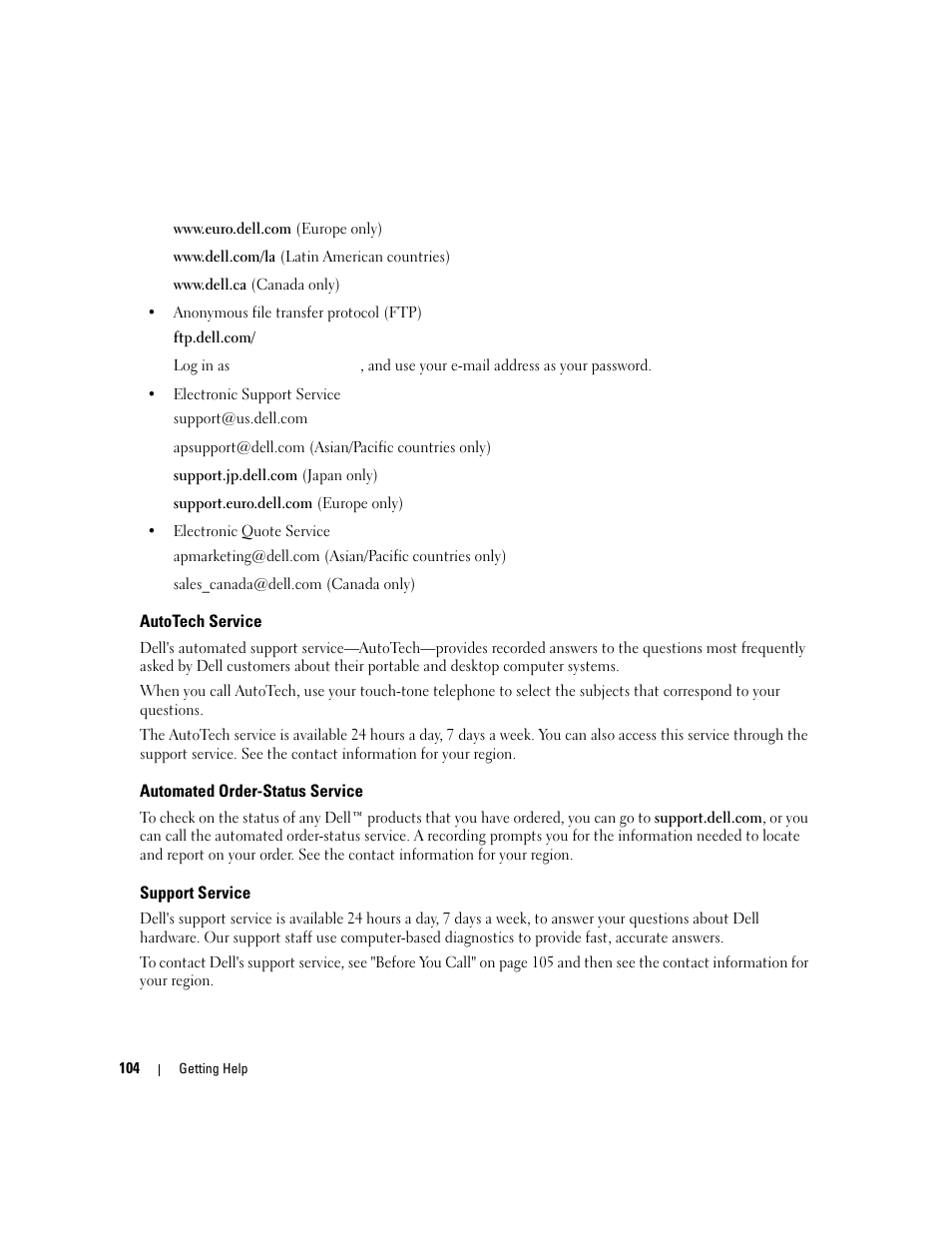 www.euro.dell.com (Europe only)

www.dell.com/la (Latin American countries)

www.dell.ca (Canada only)

• Anonymous file transfer protocol (FTP)

ftp.dell.com/

Log in as , and use your e-mail address as your password.

• Electronic Support Service

support@us.dell.com

apsupport@dell.com (Asian/Pacific countries only)

support.jp.dell.com (Japan only)

support.euro.dell.com (Europe only)

• Electronic Quote Service

apmarketing@dell.com (Asian/Pacific countries only)

sales_canada@dell.com (Canada only)

AutoTech Service

Dell's automated support service—AutoTech—provides recorded answers to the questions most frequently asked by Dell customers about their portable and desktop computer systems.

When you call AutoTech, use your touch-tone telephone to select the subjects that correspond to your questions.

The AutoTech service is available 24 hours a day, 7 days a week. You can also access this service through the support service. See the contact information for your region.

Automated Order-Status Service

To check on the status of any Dell™ products that you have ordered, you can go to support.dell.com, or you can call the automated order-status service. A recording prompts you for the information needed to locate and report on your order. See the contact information for your region.

Support Service

Dell's support service is available 24 hours a day, 7 days a week, to answer your questions about Dell hardware. Our support staff use computer-based diagnostics to provide fast, accurate answers.

To contact Dell's support service, see "Before You Call" on page 105 and then see the contact information for your region.

104 | Getting Help